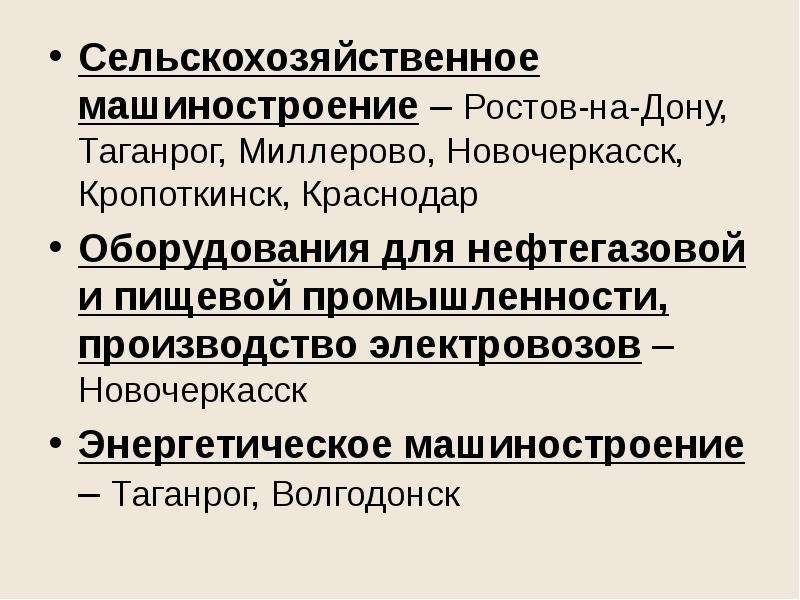 • Сельскохозяйственное машиностроение – Ростов-на-Дону, Таганрог, Миллерово, Новочеркасск, Кропоткинск, Краснодар
• Оборудования для нефтегазовой и пищевой промышленности, производство электровозов – Новочеркасск
• Энергетическое машиностроение – Таганрог, Волгодонск